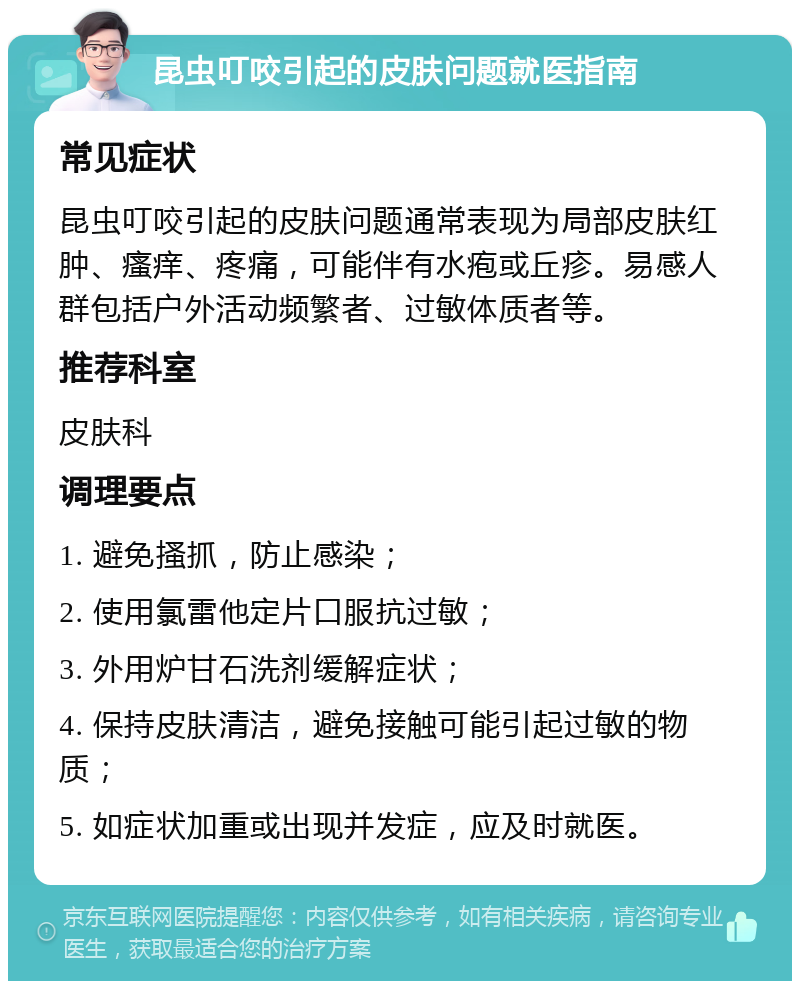 昆虫叮咬引起的皮肤问题就医指南

常见症状

昆虫叮咬引起的皮肤问题通常表现为局部皮肤红肿、瘙痒、疼痛，可能伴有水疱或丘疹。易感人群包括户外活动频繁者、过敏体质者等。

推荐科室

皮肤科

调理要点

1. 避免搔抓，防止感染；

2. 使用氯雷他定片口服抗过敏；

3. 外用炉甘石洗剂缓解症状；

4. 保持皮肤清洁，避免接触可能引起过敏的物质；

5. 如症状加重或出现并发症，应及时就医。

京东互联网医院提醒您：内容仅供参考，如有相关疾病，请咨询专业医生，获取最适合您的治疗方案